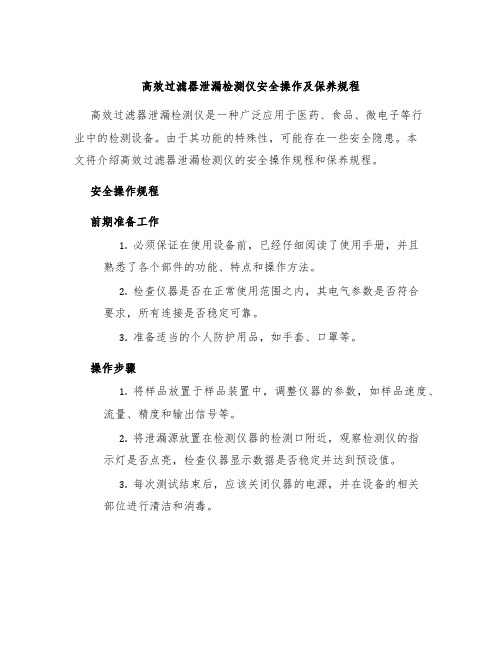 高效过滤器泄漏检测仪安全操作及保养规程

高效过滤器泄漏检测仪是一种广泛应用于医药、食品、微电子等行业中的检测设备。由于其功能的特殊性，可能存在一些安全隐患。本文将介绍高效过滤器泄漏检测仪的安全操作规程和保养规程。

安全操作规程

前期准备工作

1. 必须保证在使用设备前，已经仔细阅读了使用手册，并且熟悉了各个部件的功能、特点和操作方法。

2. 检查仪器是否在正常使用范围之内，其电气参数是否符合要求，所有连接是否稳定可靠。

3. 准备适当的个人防护用品，如手套、口罩等。

操作步骤

1. 将样品放置于样品装置中，调整仪器的参数，如样品速度、流量、精度和输出信号等。

2. 将泄漏源放置在检测仪器的检测口附近，观察检测仪的指示灯是否点亮，检查仪器显示数据是否稳定并达到预设值。

3. 每次测试结束后，应该关闭仪器的电源，并在设备的相关部位进行清洁和消毒。